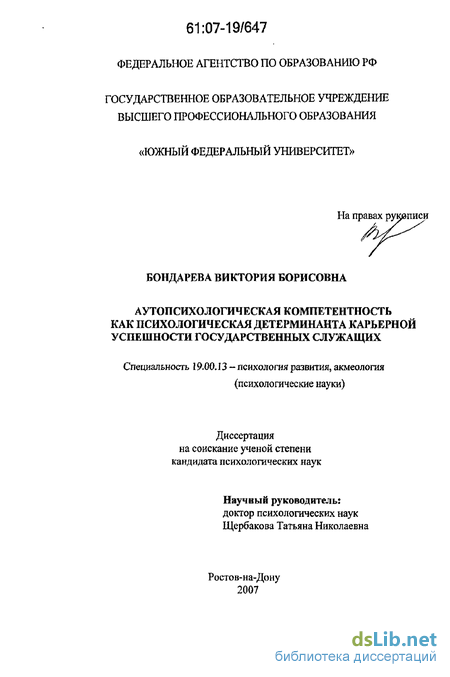 61:07-19/647

ФЕДЕРАЛЬНОЕ АГЕНТСТВО ПО ОБРАЗОВАНИЮ РФ

ГОСУДАРСТВЕННОЕ ОБРАЗОВАТЕЛЬНОЕ УЧРЕЖДЕНИЕ ВЫСШЕГО ПРОФЕССИОНАЛЬНОГО ОБРАЗОВАНИЯ

«ЮЖНЫЙ ФЕДЕРАЛЬНЫЙ УНИВЕРСИТЕТ»

На правах рукописи

БОНДАРЕВА ВИКТОРИЯ БОРИСОВНА

АУТОПСИХОЛОГИЧЕСКАЯ КОМПЕТЕНТНОСТЬ КАК ПСИХОЛОГИЧЕСКАЯ ДЕТЕРМИНАНТА КАРЬЕРНОЙ УСПЕШНОСТИ ГОСУДАРСТВЕННЫХ СЛУЖАЩИХ

Специальность 19.00.13 – психология развития, акмеология (психологические науки)

Диссертация на соискание ученой степени кандидата психологических наук

Научный руководитель:
доктор психологических наук
Щербакова Татьяна Николаевна

Ростов-на-Дону
2007

dsLib.net
библиотека диссертаций